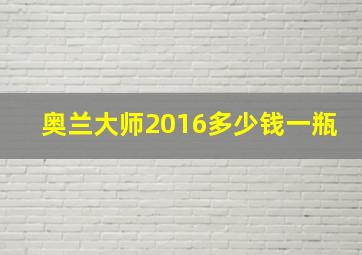 奥兰大师2016多少钱一瓶